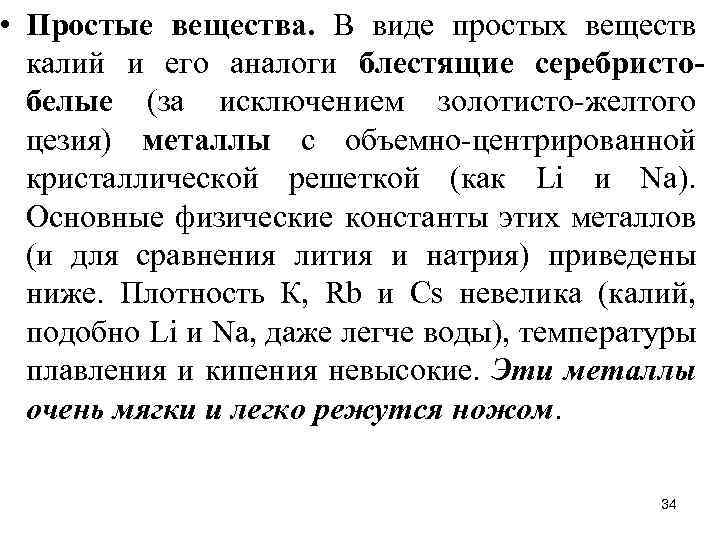 • Простые вещества. В виде простых веществ калий и его аналоги блестящие серебристо-белые (за исключением золотисто-желтого цезия) металлы с объемно-центрированной кристаллической решеткой (как Li и Na). Основные физические константы этих металлов (и для сравнения лития и натрия) приведены ниже. Плотность K, Rb и Cs невелика (калий, подобно Li и Na, даже легче воды), температуры плавления и кипения невысокие. Эти металлы очень мягки и легко режутся ножом.

34